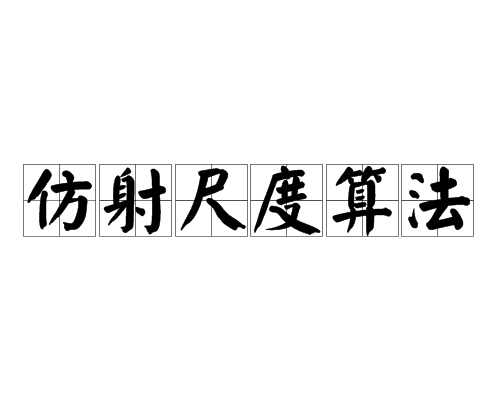 仿射尺度算法